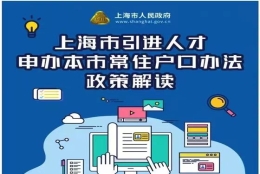 上海市人民政府
www.shanghai.gov.cn

上海市引进人才
申办本市常住户口办法
政策解读